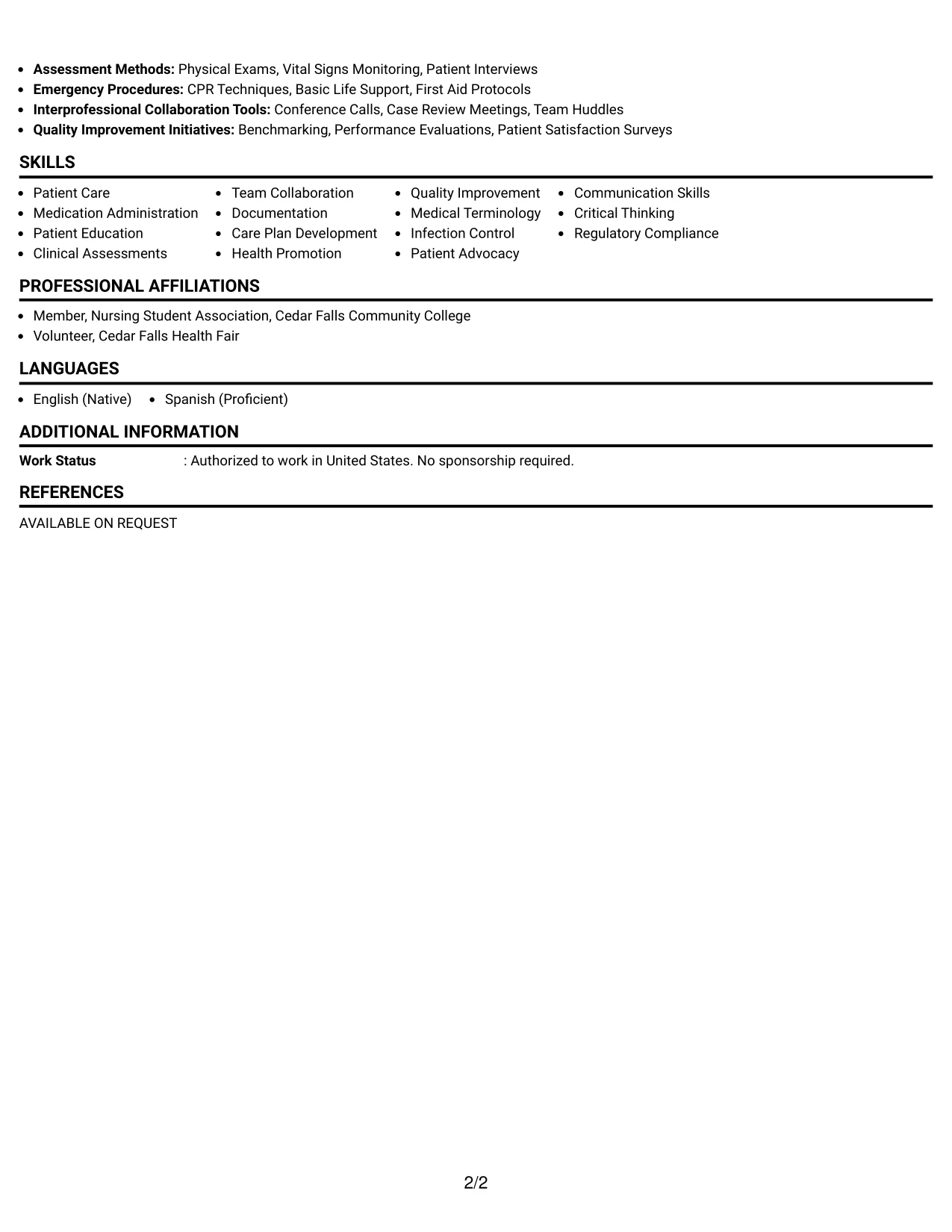 • Assessment Methods: Physical Exams, Vital Signs Monitoring, Patient Interviews
• Emergency Procedures: CPR Techniques, Basic Life Support, First Aid Protocols
• Interprofessional Collaboration Tools: Conference Calls, Case Review Meetings, Team Huddles
• Quality Improvement Initiatives: Benchmarking, Performance Evaluations, Patient Satisfaction Surveys

SKILLS

• Patient Care
• Medication Administration
• Patient Education
• Clinical Assessments

• Team Collaboration
• Documentation
• Care Plan Development
• Health Promotion

• Quality Improvement
• Medical Terminology
• Infection Control
• Patient Advocacy

• Communication Skills
• Critical Thinking
• Regulatory Compliance

PROFESSIONAL AFFILIATIONS

• Member, Nursing Student Association, Cedar Falls Community College
• Volunteer, Cedar Falls Health Fair

LANGUAGES

• English (Native)
• Spanish (Proficient)

ADDITIONAL INFORMATION

Work Status : Authorized to work in United States. No sponsorship required.

REFERENCES

AVAILABLE ON REQUEST

2/2